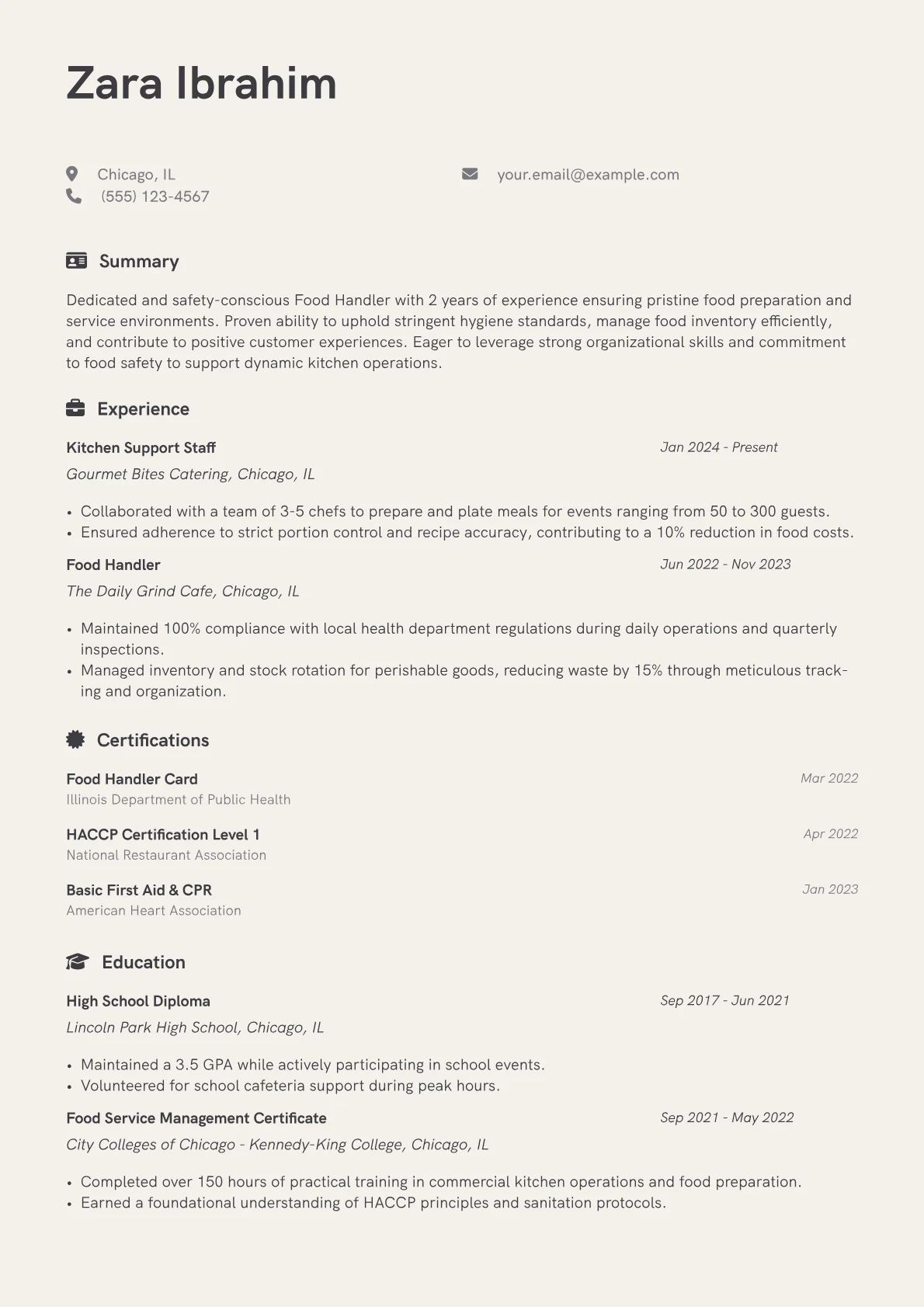 Zara Ibrahim

Chicago, IL
(555) 123-4567
your.email@example.com

Summary

Dedicated and safety-conscious Food Handler with 2 years of experience ensuring pristine food preparation and service environments. Proven ability to uphold stringent hygiene standards, manage food inventory efficiently, and contribute to positive customer experiences. Eager to leverage strong organizational skills and commitment to food safety to support dynamic kitchen operations.

Experience

Kitchen Support Staff
Jan 2024 - Present
Gourmet Bites Catering, Chicago, IL

• Collaborated with a team of 3-5 chefs to prepare and plate meals for events ranging from 50 to 300 guests.
• Ensured adherence to strict portion control and recipe accuracy, contributing to a 10% reduction in food costs.

Food Handler
Jun 2022 - Nov 2023
The Daily Grind Cafe, Chicago, IL

• Maintained 100% compliance with local health department regulations during daily operations and quarterly inspections.
• Managed inventory and stock rotation for perishable goods, reducing waste by 15% through meticulous tracking and organization.

Certifications

Food Handler Card
Mar 2022
Illinois Department of Public Health

HACCP Certification Level 1
Apr 2022
National Restaurant Association

Basic First Aid & CPR
Jan 2023
American Heart Association

Education

High School Diploma
Sep 2017 - Jun 2021
Lincoln Park High School, Chicago, IL

• Maintained a 3.5 GPA while actively participating in school events.
• Volunteered for school cafeteria support during peak hours.

Food Service Management Certificate
Sep 2021 - May 2022
City Colleges of Chicago - Kennedy-King College, Chicago, IL

• Completed over 150 hours of practical training in commercial kitchen operations and food preparation.
• Earned a foundational understanding of HACCP principles and sanitation protocols.